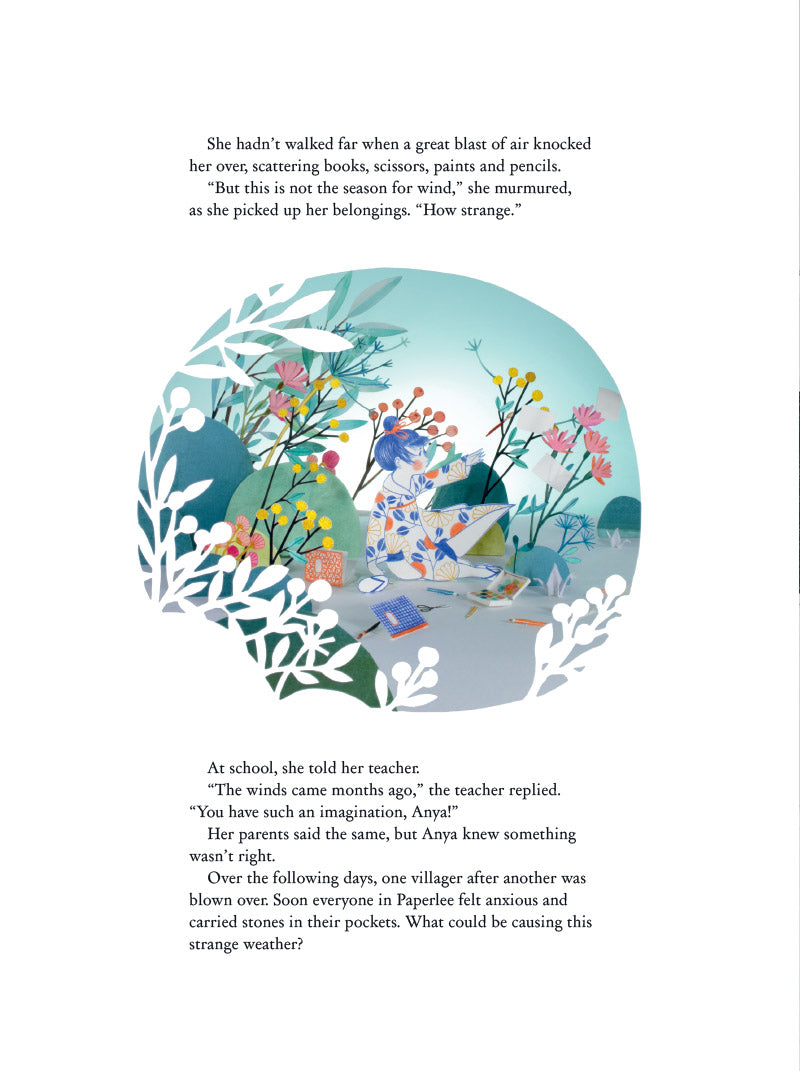 She hadn't walked far when a great blast of air knocked her over, scattering books, scissors, paints and pencils.

"But this is not the season for wind," she murmured, as she picked up her belongings. "How strange."

At school, she told her teacher.

"The winds came months ago," the teacher replied. "You have such an imagination, Anya!"

Her parents said the same, but Anya knew something wasn't right.

Over the following days, one villager after another was blown over. Soon everyone in Paperlee felt anxious and carried stones in their pockets. What could be causing this strange weather?